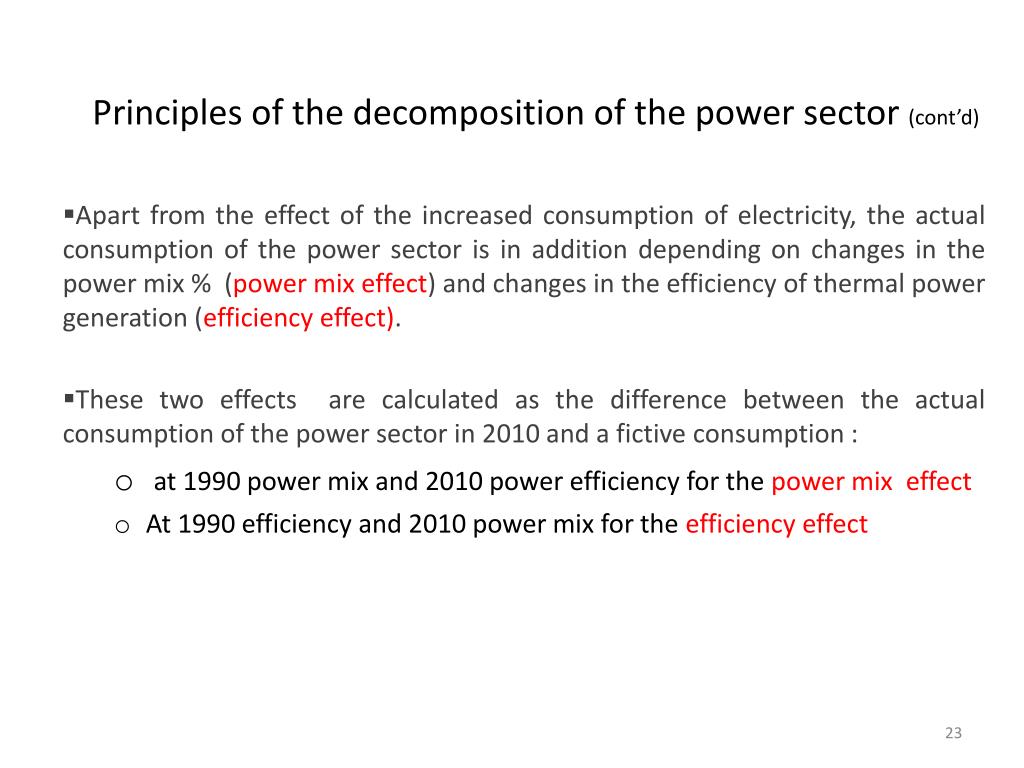 Principles of the decomposition of the power sector (cont'd)

▪Apart from the effect of the increased consumption of electricity, the actual consumption of the power sector is in addition depending on changes in the power mix % (power mix effect) and changes in the efficiency of thermal power generation (efficiency effect).

▪These two effects are calculated as the difference between the actual consumption of the power sector in 2010 and a fictive consumption :

o at 1990 power mix and 2010 power efficiency for the power mix effect

o At 1990 efficiency and 2010 power mix for the efficiency effect

23